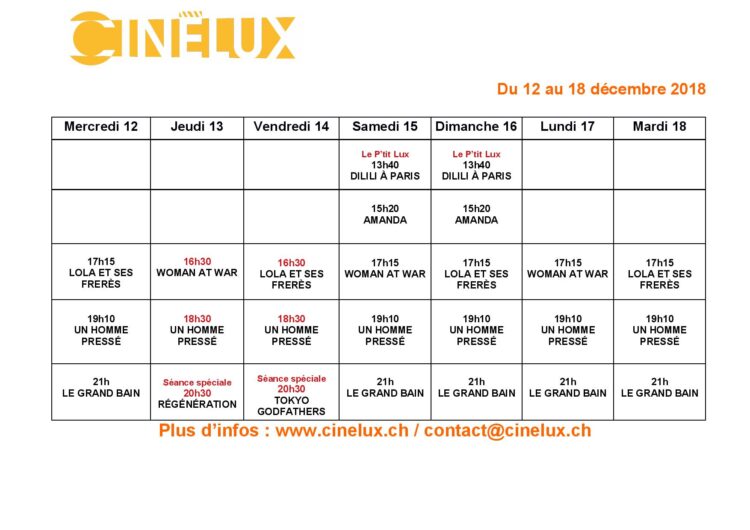 CINÉLUX

Du 12 au 18 décembre 2018

| Mercredi 12 | Jeudi 13 | Vendredi 14 | Samedi 15 | Dimanche 16 | Lundi 17 | Mardi 18 |
|---|---|---|---|---|---|---|
| | | | Le P'tit Lux 13h40 DILILI À PARIS | Le P'tit Lux 13h40 DILILI À PARIS | | |
| | | | 15h20 AMANDA | 15h20 AMANDA | | |
| 17h15 LOLA ET SES FRERÈS | 16h30 WOMAN AT WAR | 16h30 LOLA ET SES FRERÈS | 17h15 WOMAN AT WAR | 17h15 LOLA ET SES FRERÈS | 17h15 WOMAN AT WAR | 17h15 LOLA ET SES FRERÈS |
| 19h10 UN HOMME PRESSÉ | 18h30 UN HOMME PRESSÉ | 18h30 UN HOMME PRESSÉ | 19h10 UN HOMME PRESSÉ | 19h10 UN HOMME PRESSÉ | 19h10 UN HOMME PRESSÉ | 19h10 UN HOMME PRESSÉ |
| 21h LE GRAND BAIN | Séance spéciale 20h30 RÉGÉNÉRATION | Séance spéciale 20h30 TOKYO GODFATHERS | 21h LE GRAND BAIN | 21h LE GRAND BAIN | 21h LE GRAND BAIN | 21h LE GRAND BAIN |

Plus d'infos : www.cinelux.ch / contact@cinelux.ch